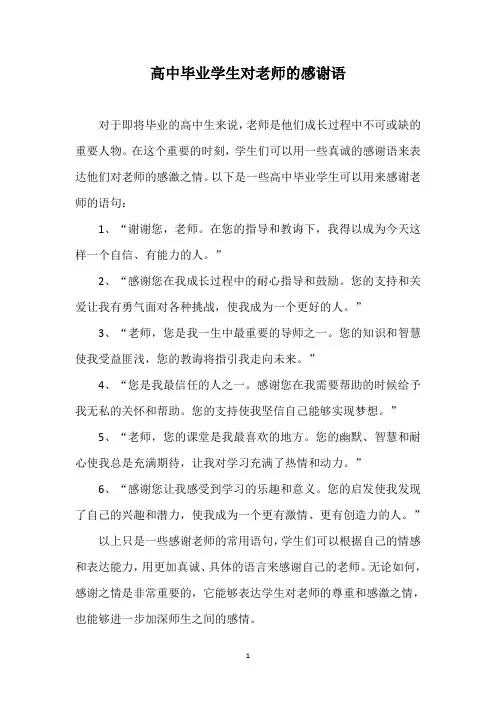 高中毕业学生对老师的感谢语

对于即将毕业的高中生来说，老师是他们成长过程中不可或缺的重要人物。在这个重要的时刻，学生们可以用一些真诚的感谢语来表达他们对老师的感激之情。以下是一些高中毕业学生可以用来感谢老师的语句：

1、“谢谢您，老师。在您的指导和教诲下，我得以成为今天这样一个自信、有能力的人。”

2、“感谢您在我成长过程中的耐心指导和鼓励。您的支持和关爱让我有勇气面对各种挑战，使我成为一个更好的人。”

3、“老师，您是我一生中最重要的导师之一。您的知识和智慧使我受益匪浅，您的教诲将指引我走向未来。”

4、“您是我最信任的人之一。感谢您在我需要帮助的时候给予我无私的关怀和帮助。您的支持使我坚信自己能够实现梦想。”

5、“老师，您的课堂是我最喜欢的地方。您的幽默、智慧和耐心使我总是充满期待，让我对学习充满了热情和动力。”

6、“感谢您让我感受到学习的乐趣和意义。您的启发使我发现了自己的兴趣和潜力，使我成为一个更有激情、更有创造力的人。”

以上只是一些感谢老师的常用语句，学生们可以根据自己的情感和表达能力，用更加真诚、具体的语言来感谢自己的老师。无论如何，感谢之情是非常重要的，它能够表达学生对老师的尊重和感激之情，也能够进一步加深师生之间的感情。

1